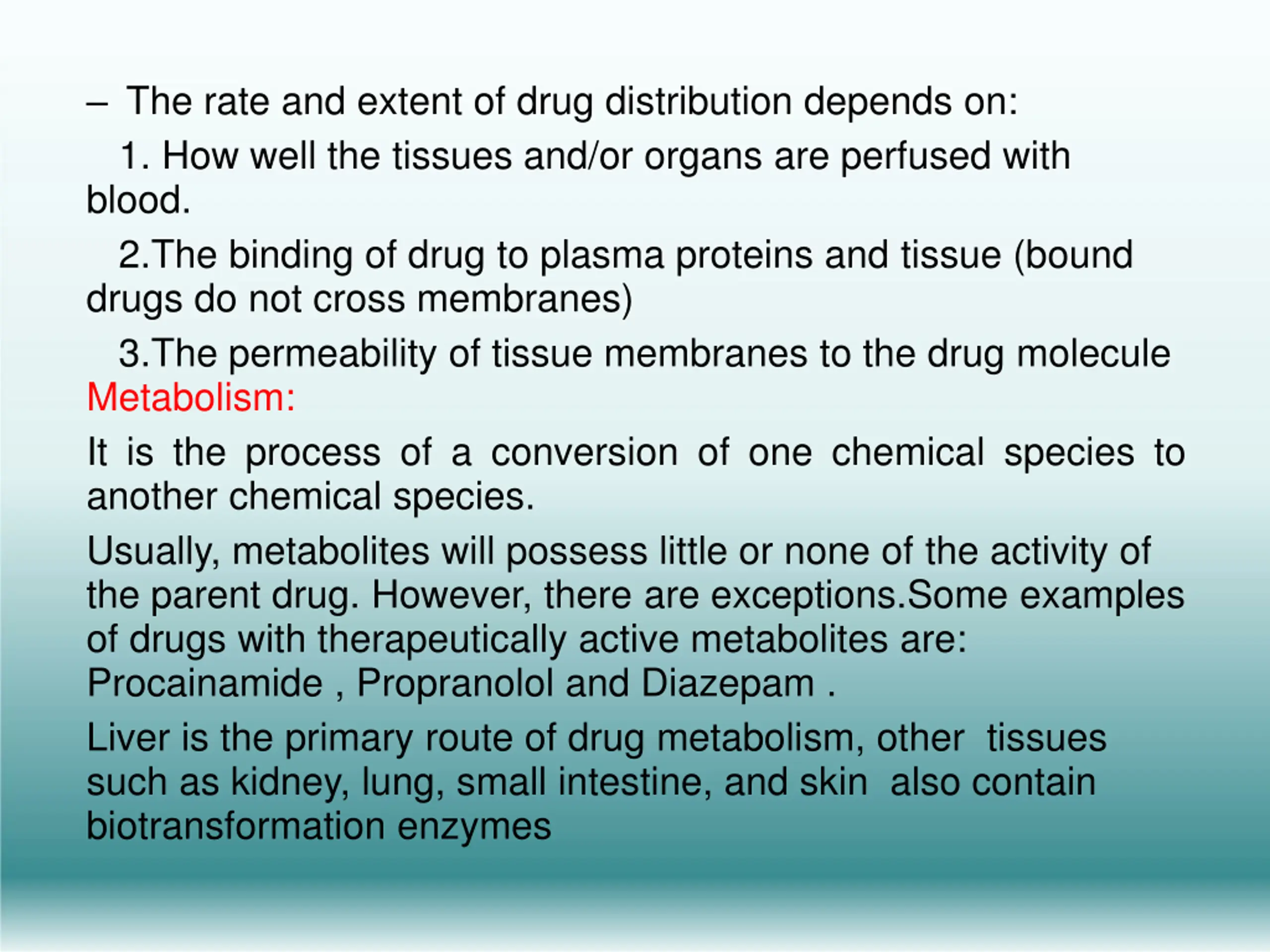 – The rate and extent of drug distribution depends on:

1. How well the tissues and/or organs are perfused with blood.

2.The binding of drug to plasma proteins and tissue (bound drugs do not cross membranes)

3.The permeability of tissue membranes to the drug molecule

Metabolism:

It is the process of a conversion of one chemical species to another chemical species.

Usually, metabolites will possess little or none of the activity of the parent drug. However, there are exceptions.Some examples of drugs with therapeutically active metabolites are: Procainamide , Propranolol and Diazepam .

Liver is the primary route of drug metabolism, other tissues such as kidney, lung, small intestine, and skin also contain biotransformation enzymes